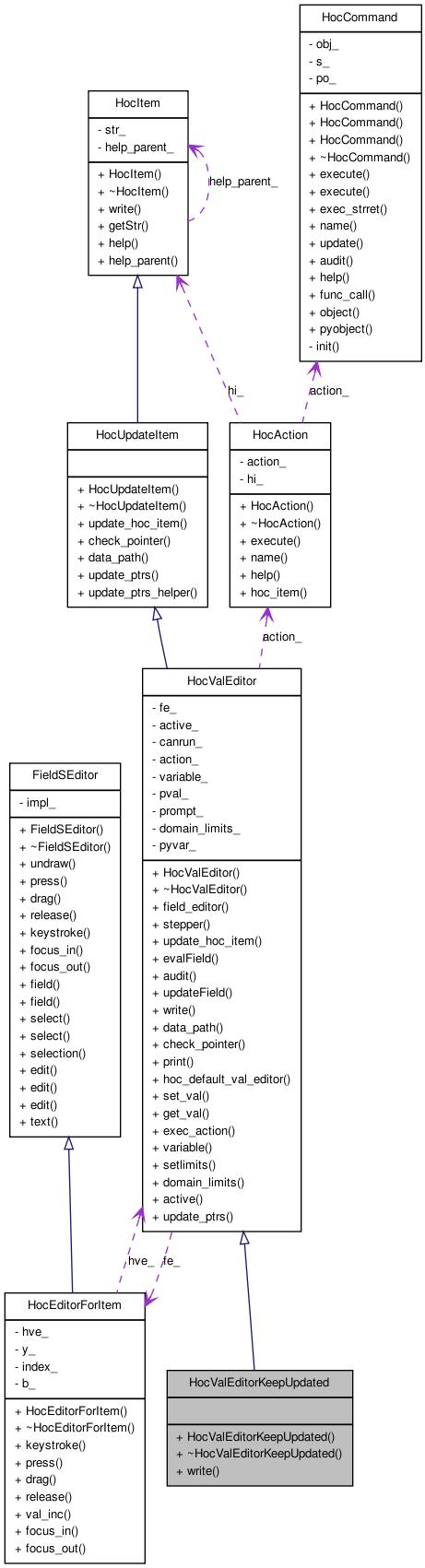 HocCommand

- obj_
- s_
- po_

+ HocCommand()
+ HocCommand()
+ HocCommand()
+ ~HocCommand()
+ execute()
+ execute()
+ exec_strret()
+ name()
+ update()
+ audit()
+ help()
+ func_call()
+ object()
+ pyobject()
- init()

HocItem

- str_
- help_parent_

+ HocItem()
+ ~HocItem()
+ write()
+ getStr()
+ help()
+ help_parent()

help_parent_

hi_

action_

HocUpdateItem

+ HocUpdateItem()
+ ~HocUpdateItem()
+ update_hoc_item()
+ check_pointer()
+ data_path()
+ update_ptrs()
+ update_ptrs_helper()

HocAction

- action_
- hi_

+ HocAction()
+ ~HocAction()
+ execute()
+ name()
+ help()
+ hoc_item()

action_

HocValEditor

- fe_
- active_
- canrun_
- action_
- variable_
- pval_
- prompt_
- domain_limits_
- pyvar_

+ HocValEditor()
+ ~HocValEditor()
+ field_editor()
+ stepper()
+ update_hoc_item()
+ evalField()
+ audit()
+ updateField()
+ write()
+ data_path()
+ check_pointer()
+ print()
+ hoc_default_val_editor()
+ set_val()
+ get_val()
+ exec_action()
+ variable()
+ setlimits()
+ domain_limits()
+ active()
+ update_ptrs()

FieldSEditor

- impl_

+ FieldSEditor()
+ ~FieldSEditor()
+ undraw()
+ press()
+ drag()
+ release()
+ keystroke()
+ focus_in()
+ focus_out()
+ field()
+ field()
+ select()
+ select()
+ selection()
+ edit()
+ edit()
+ edit()
+ text()

hve_

fe_

HocEditorForItem

- hve_
- y_
- index_
- b_

+ HocEditorForItem()
+ ~HocEditorForItem()
+ keystroke()
+ press()
+ drag()
+ release()
+ val_inc()
+ focus_in()
+ focus_out()

HocValEditorKeepUpdated

+ HocValEditorKeepUpdated()
+ ~HocValEditorKeepUpdated()
+ write()